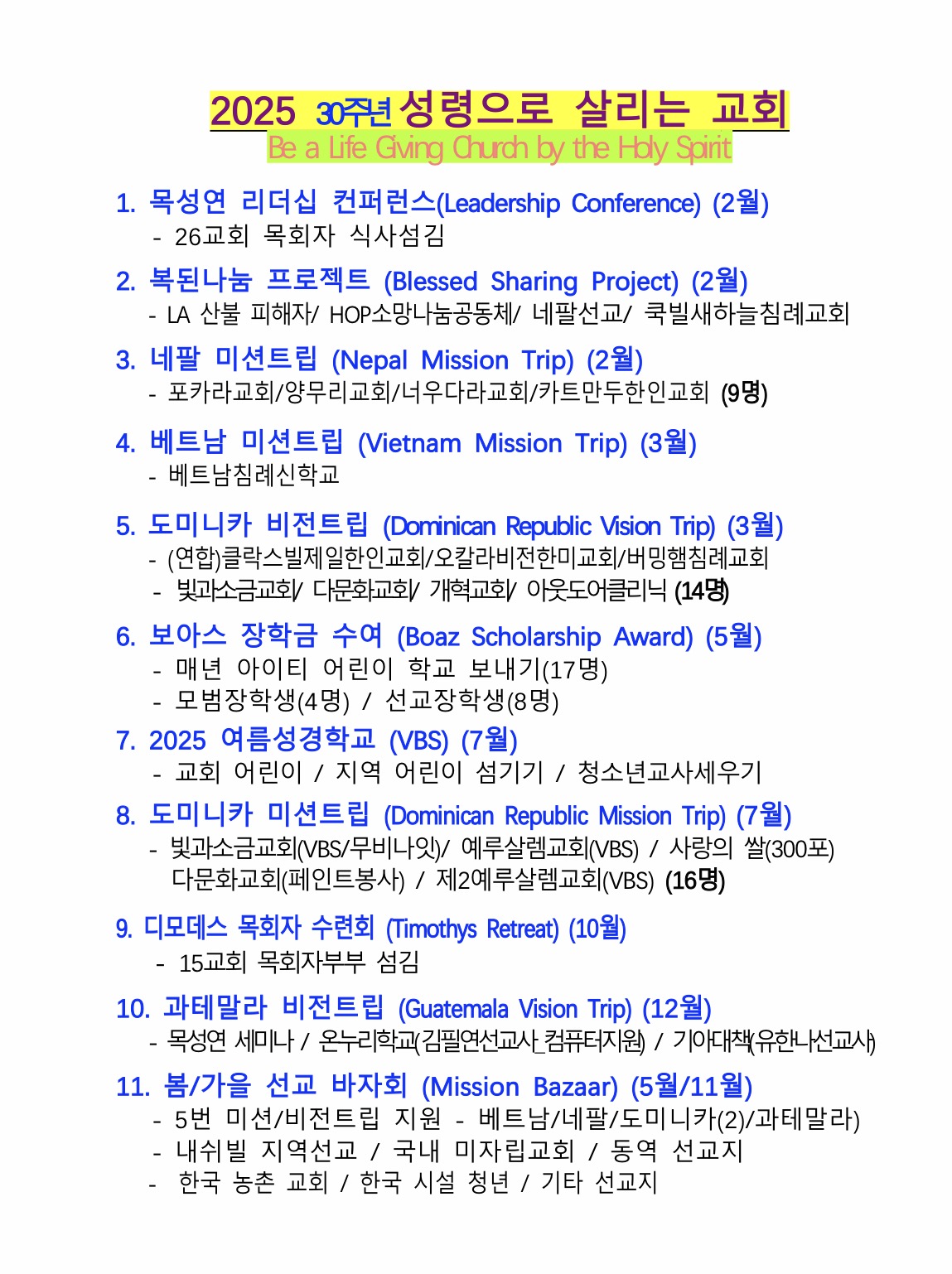 2025 30주년 성령으로 살리는 교회
Be a Life Giving Church by the Holy Spirit

1. 목성연 리더십 컨퍼런스(Leadership Conference) (2월)
- 26교회 목회자 식사섬김

2. 복된나눔 프로젝트 (Blessed Sharing Project) (2월)
- LA 산불 피해자/ HOP소망나눔공동체/ 네팔선교/ 쿡빌새하늘침례교회

3. 네팔 미션트립 (Nepal Mission Trip) (2월)
- 포카라교회/양무리교회/너우다라교회/카트만두한인교회 (9명)

4. 베트남 미션트립 (Vietnam Mission Trip) (3월)
- 베트남침례신학교

5. 도미니카 비전트립 (Dominican Republic Vision Trip) (3월)
- (연합)클락스빌제일한인교회/오칼라비전한미교회/버밍햄침례교회
- 빛과소금교회/ 다문화교회/ 개혁교회/ 아웃도어클리닉 (14명)

6. 보아스 장학금 수여 (Boaz Scholarship Award) (5월)
- 매년 아이티 어린이 학교 보내기(17명)
- 모범장학생(4명) / 선교장학생(8명)

7. 2025 여름성경학교 (VBS) (7월)
- 교회 어린이 / 지역 어린이 섬기기 / 청소년교사세우기

8. 도미니카 미션트립 (Dominican Republic Mission Trip) (7월)
- 빛과소금교회(VBS/무비나잇)/ 예루살렘교회(VBS) / 사랑의 쌀(300포) 다문화교회(페인트봉사) / 제2예루살렘교회(VBS) (16명)

9. 디모데스 목회자 수련회 (Timothys Retreat) (10월)
- 15교회 목회자부부 섬김

10. 과테말라 비전트립 (Guatemala Vision Trip) (12월)
- 목성연 세미나 / 온누리학교(김필연선교사_컴퓨터지원) / 기아대책(유한나선교사)

11. 봄/가을 선교 바자회 (Mission Bazaar) (5월/11월)
- 5번 미션/비전트립 지원 - 베트남/네팔/도미니카(2)/과테말라)
- 내쉬빌 지역선교 / 국내 미자립교회 / 동역 선교지
- 한국 농촌 교회 / 한국 시설 청년 / 기타 선교지